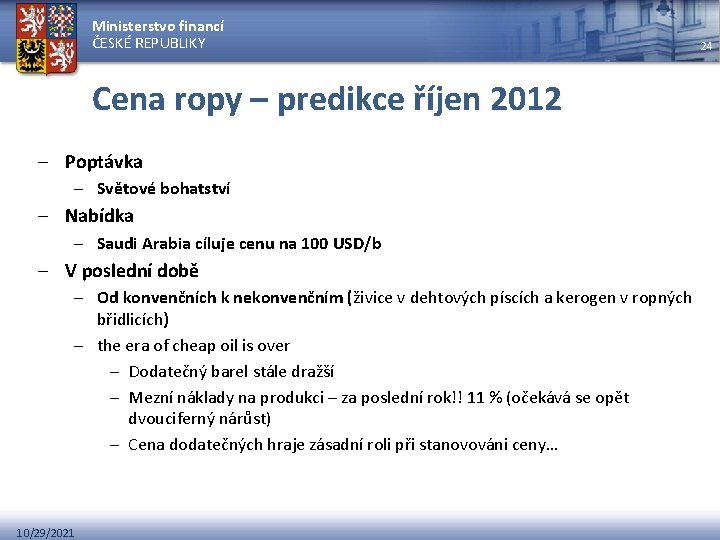 Ministerstvo financí
ČESKÉ REPUBLIKY

24

Cena ropy – predikce říjen 2012

– Poptávka
  – Světové bohatství
– Nabídka
  – Saudi Arabia cíluje cenu na 100 USD/b
– V poslední době
  – Od konvenčních k nekonvenčním (živice v dehtových píscích a kerogen v ropných břidlicích)
  – the era of cheap oil is over
    – Dodatečný barel stále dražší
    – Mezní náklady na produkci – za poslední rok!! 11 % (očekává se opět dvouciferný nárůst)
    – Cena dodatečných hraje zásadní roli při stanovováni ceny…

10/29/2021